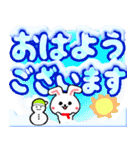 おはよう
ございます